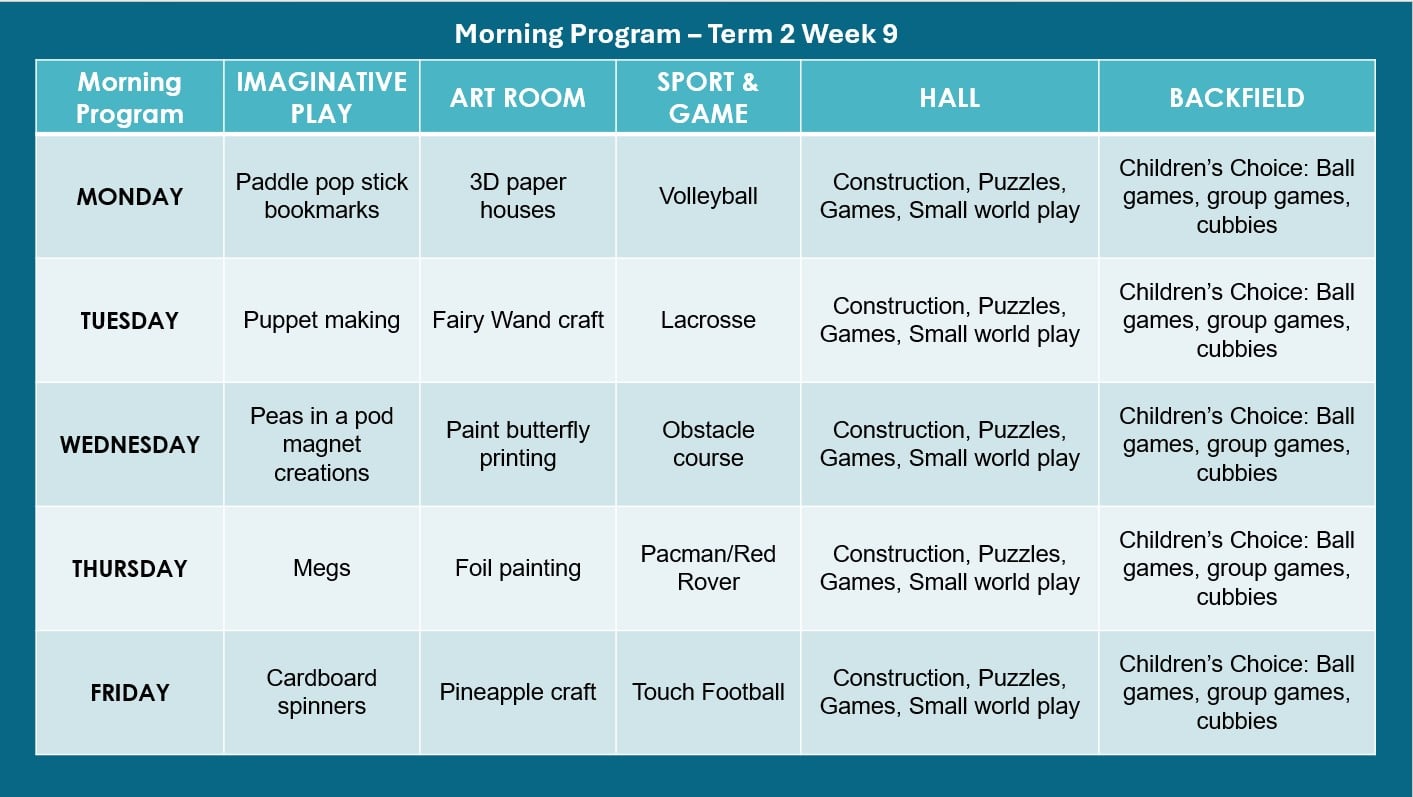 Morning Program – Term 2 Week 9

| Morning Program | IMAGINATIVE PLAY | ART ROOM | SPORT & GAME | HALL | BACKFIELD |
|---|---|---|---|---|---|
| MONDAY | Paddle pop stick bookmarks | 3D paper houses | Volleyball | Construction, Puzzles, Games, Small world play | Children's Choice: Ball games, group games, cubbies |
| TUESDAY | Puppet making | Fairy Wand craft | Lacrosse | Construction, Puzzles, Games, Small world play | Children's Choice: Ball games, group games, cubbies |
| WEDNESDAY | Peas in a pod magnet creations | Paint butterfly printing | Obstacle course | Construction, Puzzles, Games, Small world play | Children's Choice: Ball games, group games, cubbies |
| THURSDAY | Megs | Foil painting | Pacman/Red Rover | Construction, Puzzles, Games, Small world play | Children's Choice: Ball games, group games, cubbies |
| FRIDAY | Cardboard spinners | Pineapple craft | Touch Football | Construction, Puzzles, Games, Small world play | Children's Choice: Ball games, group games, cubbies |